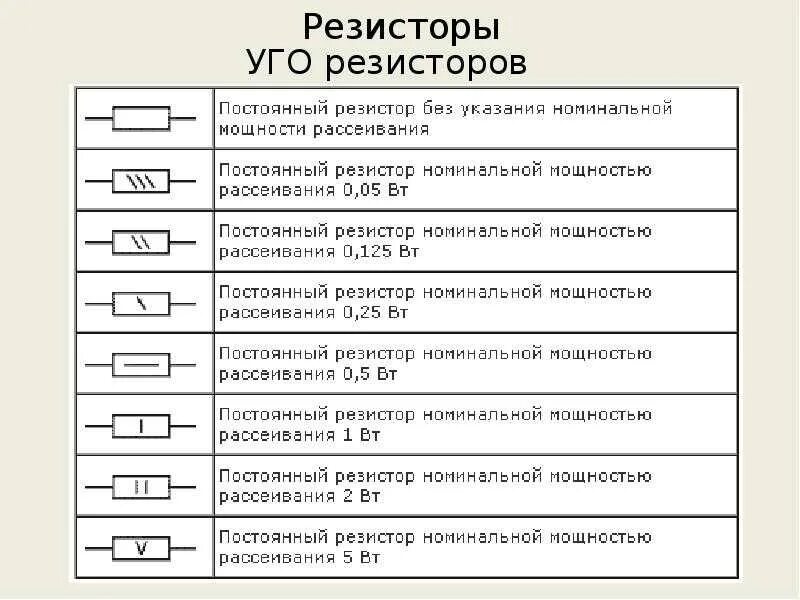 Резисторы
УГО резисторов

| | |
|---|---|
| | Постоянный резистор без указания номинальной мощности рассеивания |
| | Постоянный резистор номинальной мощностью рассеивания 0,05 Вт |
| | Постоянный резистор номинальной мощностью рассеивания 0,125 Вт |
| | Постоянный резистор номинальной мощностью рассеивания 0,25 Вт |
| | Постоянный резистор номинальной мощностью рассеивания 0,5 Вт |
| I | Постоянный резистор номинальной мощностью рассеивания 1 Вт |
| II | Постоянный резистор номинальной мощностью рассеивания 2 Вт |
| V | Постоянный резистор номинальной мощностью рассеивания 5 Вт |